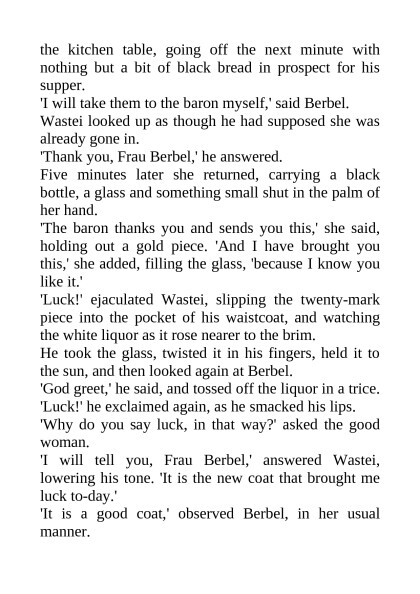 the kitchen table, going off the next minute with nothing but a bit of black bread in prospect for his supper.

'I will take them to the baron myself,' said Berbel.

Wastei looked up as though he had supposed she was already gone in.

'Thank you, Frau Berbel,' he answered.

Five minutes later she returned, carrying a black bottle, a glass and something small shut in the palm of her hand.

'The baron thanks you and sends you this,' she said, holding out a gold piece. 'And I have brought you this,' she added, filling the glass, 'because I know you like it.'

'Luck!' ejaculated Wastei, slipping the twenty-mark piece into the pocket of his waistcoat, and watching the white liquor as it rose nearer to the brim.

He took the glass, twisted it in his fingers, held it to the sun, and then looked again at Berbel.

'God greet,' he said, and tossed off the liquor in a trice.

'Luck!' he exclaimed again, as he smacked his lips.

'Why do you say luck, in that way?' asked the good woman.

'I will tell you, Frau Berbel,' answered Wastei, lowering his tone. 'It is the new coat that brought me luck to-day.'

'It is a good coat,' observed Berbel, in her usual manner.